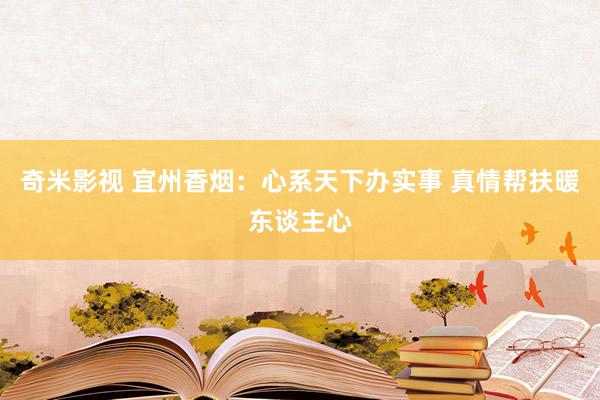 奇米影视 宜州香烟：心系天下办实事 真情帮扶暖东谈主心